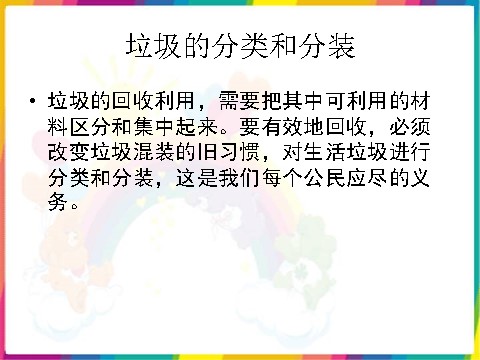 垃圾的分类和分装

• 垃圾的回收利用，需要把其中可利用的材料区分和集中起来。要有效地回收，必须改变垃圾混装的旧习惯，对生活垃圾进行分类和分装，这是我们每个公民应尽的义务。